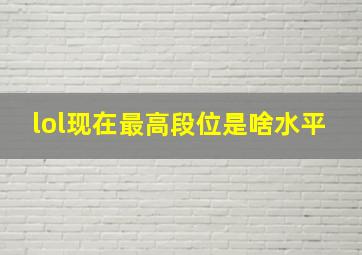 lol现在最高段位是啥水平